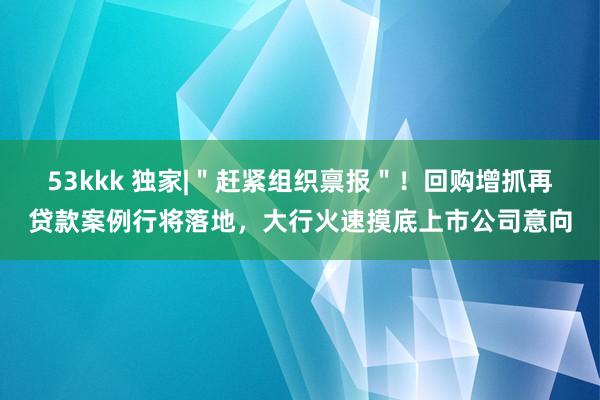 53kkk 独家|＂赶紧组织禀报＂！回购增抓再贷款案例行将落地，大行火速摸底上市公司意向